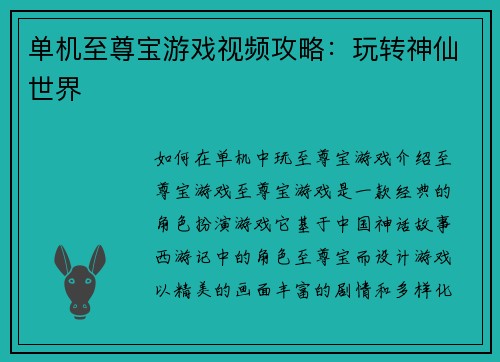 单机至尊宝游戏视频攻略：玩转神仙世界

如何在单机中玩至尊宝游戏介绍至尊宝游戏至尊宝游戏是一款经典的角色扮演游戏它基于中国神话故事西游记中的角色至尊宝而设计游戏以精美的画面丰富的剧情和多样化